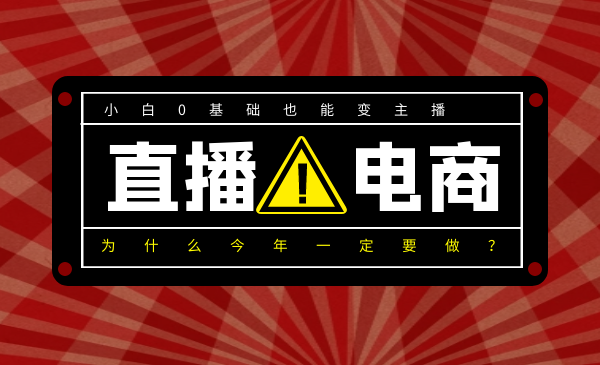 小白0基础也能变主播

直播!电商

为什么今年一定要做?